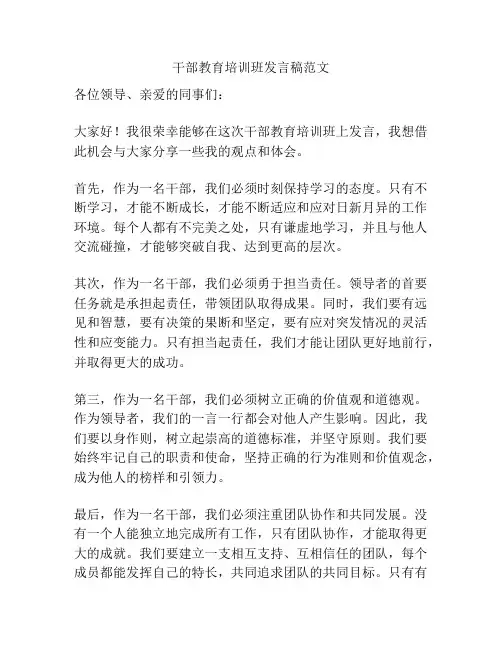 干部教育培训班发言稿范文

各位领导、亲爱的同事们：

大家好！我很荣幸能够在这次干部教育培训班上发言，我想借此机会与大家分享一些我的观点和体会。

首先，作为一名干部，我们必须时刻保持学习的态度。只有不断学习，才能不断成长，才能不断适应和应对日新月异的工作环境。每个人都有不完美之处，只有谦虚地学习，并且与他人交流碰撞，才能够突破自我、达到更高的层次。

其次，作为一名干部，我们必须勇于担当责任。领导者的首要任务就是承担起责任，带领团队取得成果。同时，我们要有远见和智慧，要有决策的果断和坚定，要有应对突发情况的灵活性和应变能力。只有担当起责任，我们才能让团队更好地前行，并取得更大的成功。

第三，作为一名干部，我们必须树立正确的价值观和道德观。作为领导者，我们的一言一行都会对他人产生影响。因此，我们要以身作则，树立起崇高的道德标准，并坚守原则。我们要始终牢记自己的职责和使命，坚持正确的行为准则和价值观念，成为他人的榜样和引领力。

最后，作为一名干部，我们必须注重团队协作和共同发展。没有一个人能独立地完成所有工作，只有团队协作，才能取得更大的成就。我们要建立一支相互支持、互相信任的团队，每个成员都能发挥自己的特长，共同追求团队的共同目标。只有有